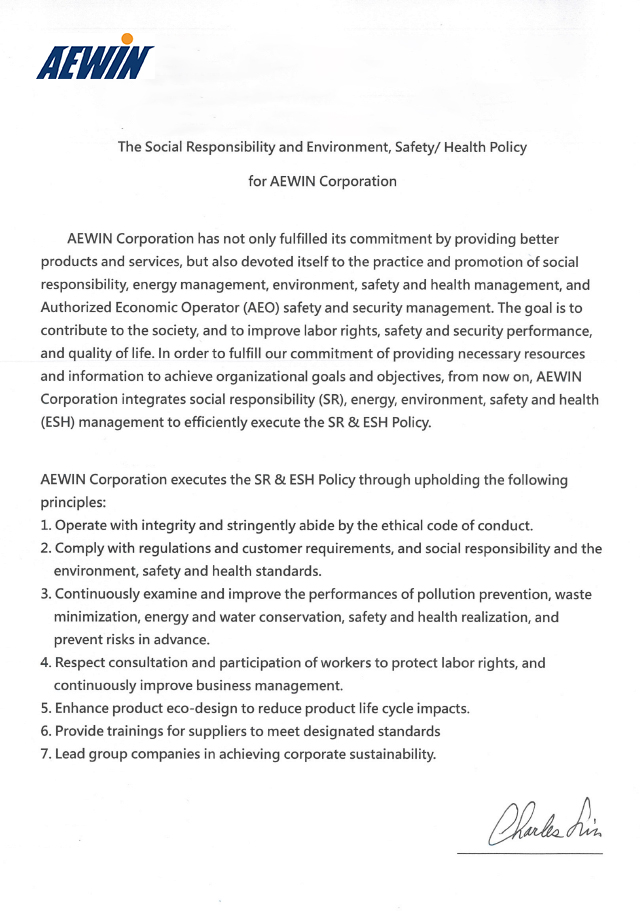 AEWIN

The Social Responsibility and Environment, Safety/ Health Policy

for AEWIN Corporation

AEWIN Corporation has not only fulfilled its commitment by providing better products and services, but also devoted itself to the practice and promotion of social responsibility, energy management, environment, safety and health management, and Authorized Economic Operator (AEO) safety and security management. The goal is to contribute to the society, and to improve labor rights, safety and security performance, and quality of life. In order to fulfill our commitment of providing necessary resources and information to achieve organizational goals and objectives, from now on, AEWIN Corporation integrates social responsibility (SR), energy, environment, safety and health (ESH) management to efficiently execute the SR & ESH Policy.

AEWIN Corporation executes the SR & ESH Policy through upholding the following principles:
1. Operate with integrity and stringently abide by the ethical code of conduct.
2. Comply with regulations and customer requirements, and social responsibility and the environment, safety and health standards.
3. Continuously examine and improve the performances of pollution prevention, waste minimization, energy and water conservation, safety and health realization, and prevent risks in advance.
4. Respect consultation and participation of workers to protect labor rights, and continuously improve business management.
5. Enhance product eco-design to reduce product life cycle impacts.
6. Provide trainings for suppliers to meet designated standards
7. Lead group companies in achieving corporate sustainability.

Charles Lin